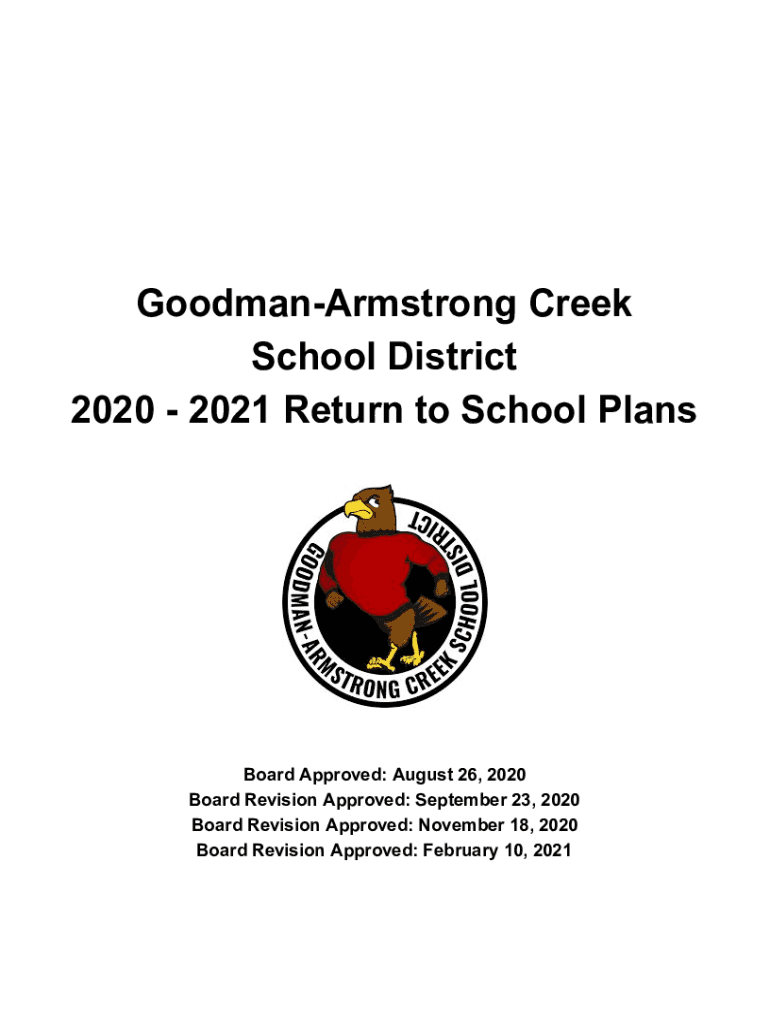 Goodman-Armstrong Creek
School District
2020 - 2021 Return to School Plans

GOODMAN-ARMSTRONG CREEK SCHOOL DISTRICT

Board Approved: August 26, 2020
Board Revision Approved: September 23, 2020
Board Revision Approved: November 18, 2020
Board Revision Approved: February 10, 2021